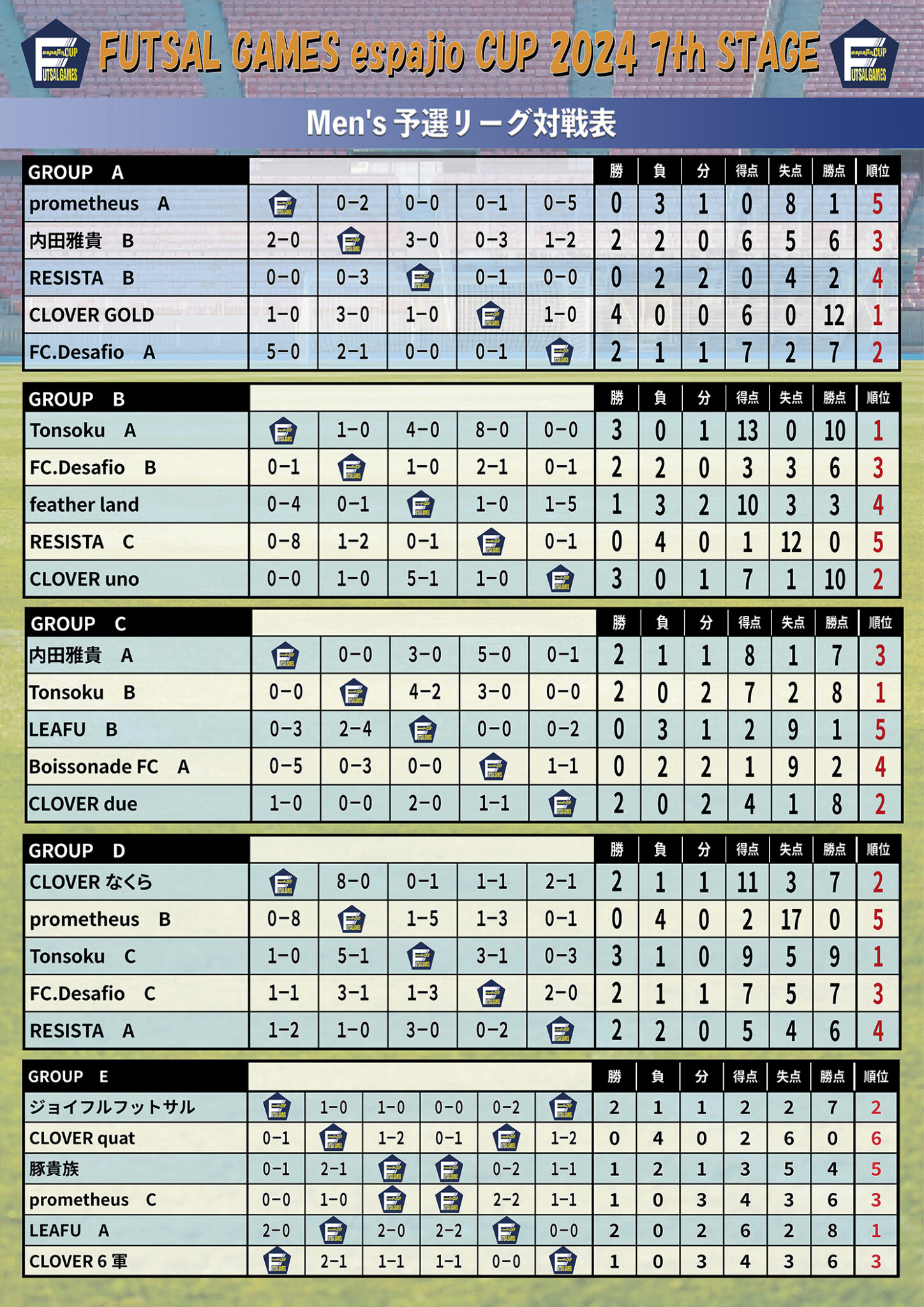 espajio CUP FUTSAL GAMES FUTSAL GAMES espajio CUP 2024 7th STAGE espajio CUP FUTSAL GAMES

Men's 予選リーグ対戦表

| GROUP A | | | | | | 勝 | 負 | 分 | 得点 | 失点 | 勝点 | 順位 |
|---|---|---|---|---|---|---|---|---|---|---|---|---|
| prometheus A | | 0-2 | 0-0 | 0-1 | 0-5 | 0 | 3 | 1 | 0 | 8 | 1 | 5 |
| 内田雅貴 B | 2-0 | | 3-0 | 0-3 | 1-2 | 2 | 2 | 0 | 6 | 5 | 6 | 3 |
| RESISTA B | 0-0 | 0-3 | | 0-1 | 0-0 | 0 | 2 | 2 | 0 | 4 | 2 | 4 |
| CLOVER GOLD | 1-0 | 3-0 | 1-0 | | 1-0 | 4 | 0 | 0 | 6 | 0 | 12 | 1 |
| FC.Desafio A | 5-0 | 2-1 | 0-0 | 0-1 | | 2 | 1 | 1 | 7 | 2 | 7 | 2 |

| GROUP B | | | | | | 勝 | 負 | 分 | 得点 | 失点 | 勝点 | 順位 |
|---|---|---|---|---|---|---|---|---|---|---|---|---|
| Tonsoku A | | 1-0 | 4-0 | 8-0 | 0-0 | 3 | 0 | 1 | 13 | 0 | 10 | 1 |
| FC.Desafio B | 0-1 | | 1-0 | 2-1 | 0-1 | 2 | 2 | 0 | 3 | 3 | 6 | 3 |
| feather land | 0-4 | 0-1 | | 1-0 | 1-5 | 1 | 3 | 2 | 10 | 3 | 3 | 4 |
| RESISTA C | 0-8 | 1-2 | 0-1 | | 0-1 | 0 | 4 | 0 | 1 | 12 | 0 | 5 |
| CLOVER uno | 0-0 | 1-0 | 5-1 | 1-0 | | 3 | 0 | 1 | 7 | 1 | 10 | 2 |

| GROUP C | | | | | | 勝 | 負 | 分 | 得点 | 失点 | 勝点 | 順位 |
|---|---|---|---|---|---|---|---|---|---|---|---|---|
| 内田雅貴 A | | 0-0 | 3-0 | 5-0 | 0-1 | 2 | 1 | 1 | 8 | 1 | 7 | 3 |
| Tonsoku B | 0-0 | | 4-2 | 3-0 | 0-0 | 2 | 0 | 2 | 7 | 2 | 8 | 1 |
| LEAFU B | 0-3 | 2-4 | | 0-0 | 0-2 | 0 | 3 | 1 | 2 | 9 | 1 | 5 |
| Boissonade FC A | 0-5 | 0-3 | 0-0 | | 1-1 | 0 | 2 | 2 | 1 | 9 | 2 | 4 |
| CLOVER due | 1-0 | 0-0 | 2-0 | 1-1 | | 2 | 0 | 2 | 4 | 1 | 8 | 2 |

| GROUP D | | | | | | 勝 | 負 | 分 | 得点 | 失点 | 勝点 | 順位 |
|---|---|---|---|---|---|---|---|---|---|---|---|---|
| CLOVER なくら | | 8-0 | 0-1 | 1-1 | 2-1 | 2 | 1 | 1 | 11 | 3 | 7 | 2 |
| prometheus B | 0-8 | | 1-5 | 1-3 | 0-1 | 0 | 4 | 0 | 2 | 17 | 0 | 5 |
| Tonsoku C | 1-0 | 5-1 | | 3-1 | 0-3 | 3 | 1 | 0 | 9 | 5 | 9 | 1 |
| FC.Desafio C | 1-1 | 3-1 | 1-3 | | 2-0 | 2 | 1 | 1 | 7 | 5 | 7 | 3 |
| RESISTA A | 1-2 | 1-0 | 3-0 | 0-2 | | 2 | 2 | 0 | 5 | 4 | 6 | 4 |

| GROUP E | | | | | | | 勝 | 負 | 分 | 得点 | 失点 | 勝点 | 順位 |
|---|---|---|---|---|---|---|---|---|---|---|---|---|---|
| ジョイフルフットサル | | 1-0 | 1-0 | 0-0 | 0-2 | | 2 | 1 | 1 | 2 | 2 | 7 | 2 |
| CLOVER quat | 0-1 | | 1-2 | 0-1 | | 1-2 | 0 | 4 | 0 | 2 | 6 | 0 | 6 |
| 豚貴族 | 0-1 | 2-1 | | | 0-2 | 1-1 | 1 | 2 | 1 | 3 | 5 | 4 | 5 |
| prometheus C | 0-0 | 1-0 | | | 2-2 | 1-1 | 1 | 0 | 3 | 4 | 3 | 6 | 3 |
| LEAFU A | 2-0 | | 2-0 | 2-2 | | 0-0 | 2 | 0 | 2 | 6 | 2 | 8 | 1 |
| CLOVER 6 軍 | | 2-1 | 1-1 | 1-1 | 0-0 | | 1 | 0 | 3 | 4 | 3 | 6 | 3 |